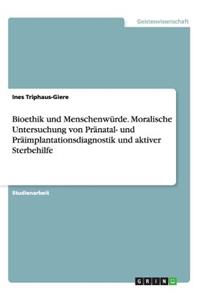 Geisteswissenschaft

Ines Triphaus-Giere

Bioethik und Menschenwürde. Moralische Untersuchung von Pränatal- und Präimplantationsdiagnostik und aktiver Sterbehilfe

Studienarbeit

GRIN